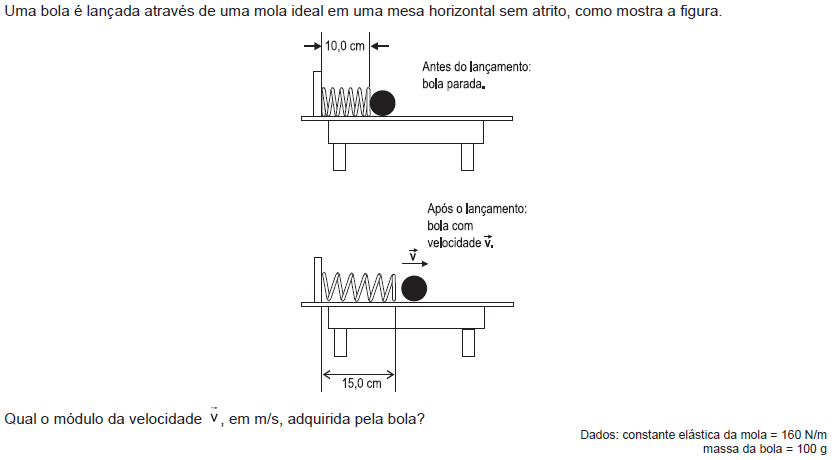 Uma bola é lançada através de uma mola ideal em uma mesa horizontal sem atrito, como mostra a figura.

10,0 cm

Antes do lançamento: bola parada.

Após o lançamento: bola com velocidade $\vec{v}$.

$\vec{v}$

15,0 cm

Qual o módulo da velocidade $\vec{v}$, em m/s, adquirida pela bola?

Dados: constante elástica da mola = 160 N/m
massa da bola = 100 g